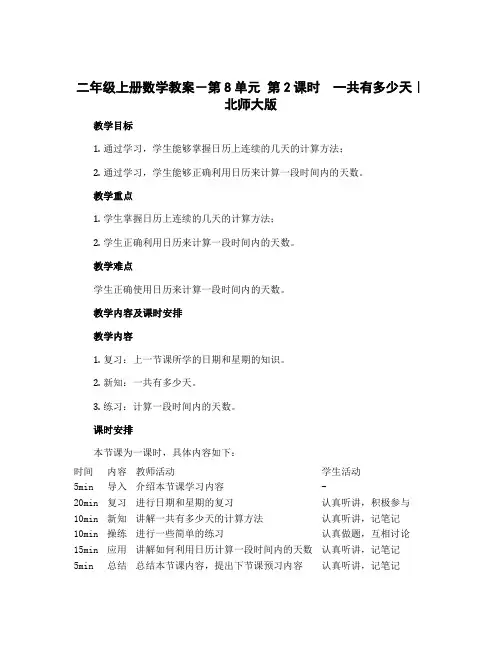 二年级上册数学教案－第８单元 第２课时 一共有多少天｜北师大版

教学目标

1. 通过学习，学生能够掌握日历上连续的几天的计算方法；

2. 通过学习，学生能够正确利用日历来计算一段时间内的天数。

教学重点

1. 学生掌握日历上连续的几天的计算方法；

2. 学生正确利用日历来计算一段时间内的天数。

教学难点

学生正确使用日历来计算一段时间内的天数。

教学内容及课时安排

教学内容

1. 复习：上一节课所学的日期和星期的知识。

2. 新知：一共有多少天。

3. 练习：计算一段时间内的天数。

课时安排

本节课为一课时，具体内容如下：

| 时间 | 内容 | 教师活动 | 学生活动 |
|---|---|---|---|
| 5min | 导入 | 介绍本节课学习内容 | - |
| 20min | 复习 | 进行日期和星期的复习 | 认真听讲，积极参与 |
| 10min | 新知 | 讲解一共有多少天的计算方法 | 认真听讲，记笔记 |
| 10min | 操练 | 进行一些简单的练习 | 认真做题，互相讨论 |
| 15min | 应用 | 讲解如何利用日历计算一段时间内的天数 | 认真听讲，记笔记 |
| 5min | 总结 | 总结本节课内容，提出下节课预习内容 | 认真听讲，记笔记 |